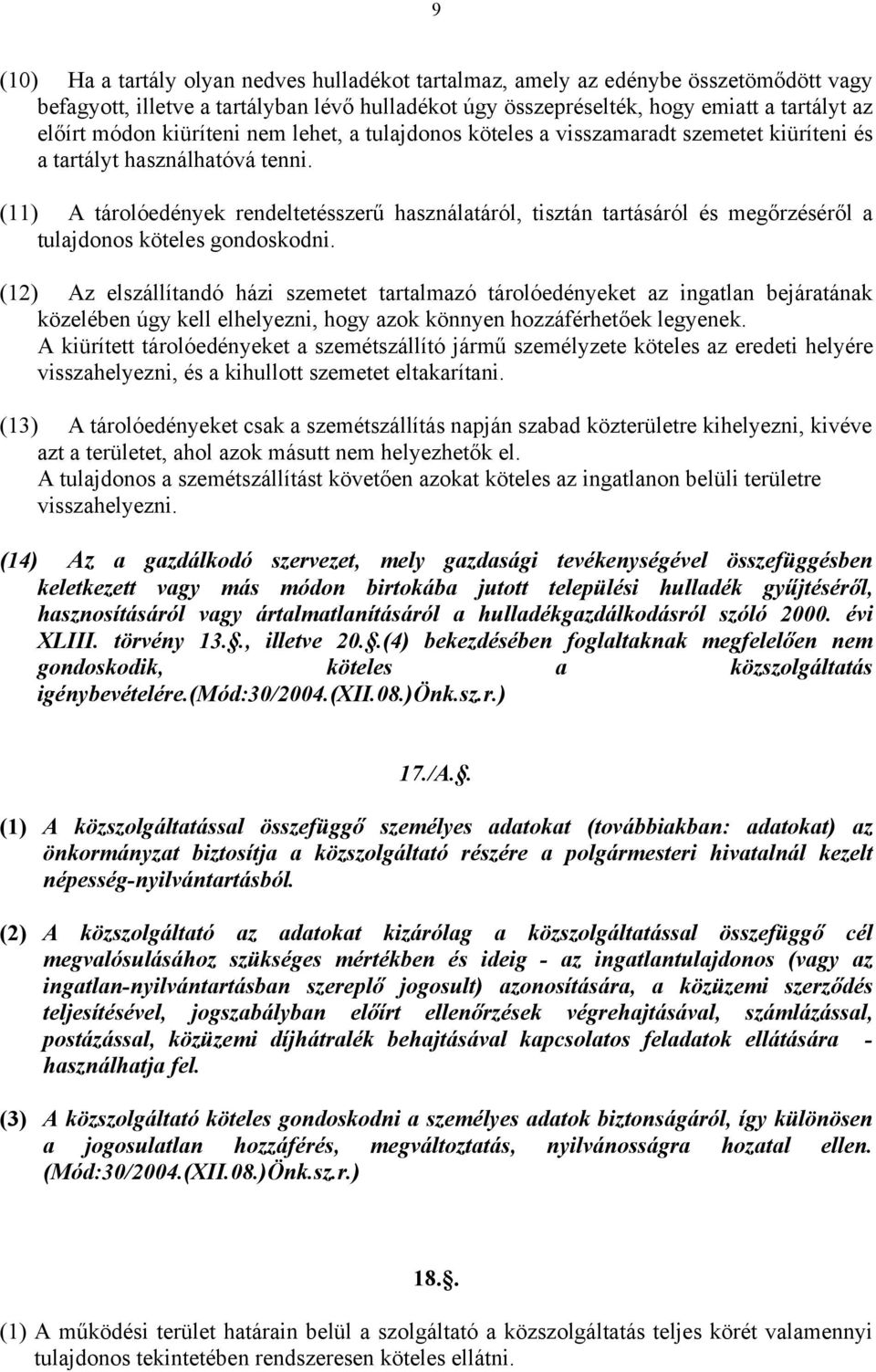 9

(10) Ha a tartály olyan nedves hulladékot tartalmaz, amely az edénybe összetömődött vagy befagyott, illetve a tartályban lévő hulladékot úgy összepréselték, hogy emiatt a tartályt az előírt módon kiüríteni nem lehet, a tulajdonos köteles a visszamaradt szemetet kiüríteni és a tartályt használhatóvá tenni.

(11) A tárolóedények rendeltetésszerű használatáról, tisztán tartásáról és megőrzéséről a tulajdonos köteles gondoskodni.

(12) Az elszállítandó házi szemetet tartalmazó tárolóedényeket az ingatlan bejáratának közelében úgy kell elhelyezni, hogy azok könnyen hozzáférhetőek legyenek. A kiürített tárolóedényeket a szemétszállító jármű személyzete köteles az eredeti helyére visszahelyezni, és a kihullott szemetet eltakarítani.

(13) A tárolóedényeket csak a szemétszállítás napján szabad közterületre kihelyezni, kivéve azt a területet, ahol azok másutt nem helyezhetők el. A tulajdonos a szemétszállítást követően azokat köteles az ingatlanon belüli területre visszahelyezni.

(14) Az a gazdálkodó szervezet, mely gazdasági tevékenységével összefüggésben keletkezett vagy más módon birtokába jutott települési hulladék gyűjtéséről, hasznosításáról vagy ártalmatlanításáról a hulladékgazdálkodásról szóló 2000. évi XLIII. törvény 13.§., illetve 20.§.(4) bekezdésében foglaltaknak megfelelően nem gondoskodik, köteles a közszolgáltatás igénybevételére.(Mód:30/2004.(XII.08.)Önk.sz.r.)

17./A.§.

(1) A közszolgáltatással összefüggő személyes adatokat (továbbiakban: adatokat) az önkormányzat biztosítja a közszolgáltató részére a polgármesteri hivatalnál kezelt népesség-nyilvántartásból.

(2) A közszolgáltató az adatokat kizárólag a közszolgáltatással összefüggő cél megvalósulásához szükséges mértékben és ideig - az ingatlantulajdonos (vagy az ingatlan-nyilvántartásban szereplő jogosult) azonosítására, a közüzemi szerződés teljesítésével, jogszabályban előírt ellenőrzések végrehajtásával, számlázással, postázással, közüzemi díjhátralék behajtásával kapcsolatos feladatok ellátására - használhatja fel.

(3) A közszolgáltató köteles gondoskodni a személyes adatok biztonságáról, így különösen a jogosulatlan hozzáférés, megváltoztatás, nyilvánosságra hozatal ellen. (Mód:30/2004.(XII.08.)Önk.sz.r.)

18.§.

(1) A működési terület határain belül a szolgáltató a közszolgáltatás teljes körét valamennyi tulajdonos tekintetében rendszeresen köteles ellátni.